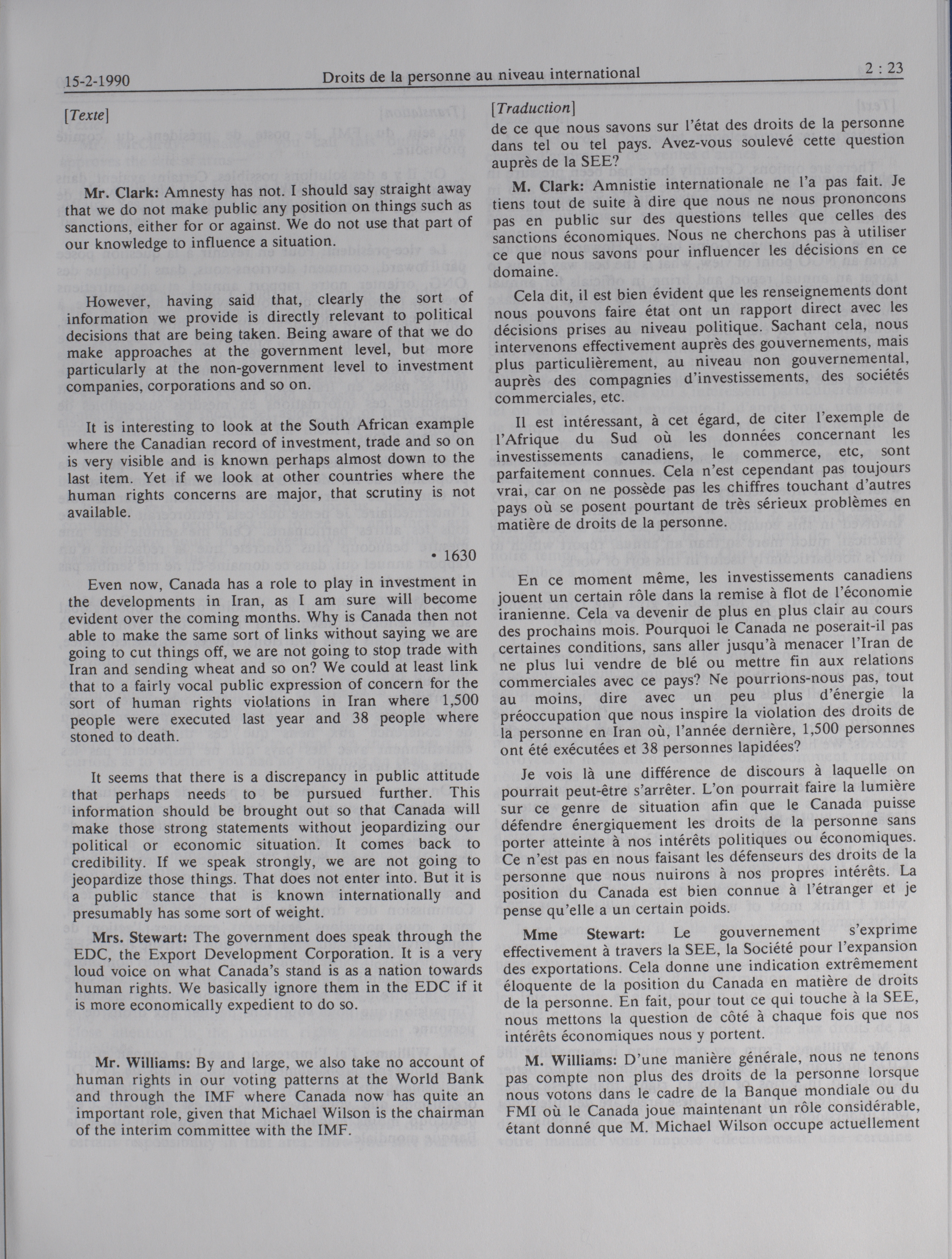 15-2-1990 Droits de la personne au niveau international 2 : 23

[Texte]

Mr. Clark: Amnesty has not. I should say straight away that we do not make public any position on things such as sanctions, either for or against. We do not use that part of our knowledge to influence a situation.

However, having said that, clearly the sort of information we provide is directly relevant to political decisions that are being taken. Being aware of that we do make approaches at the government level, but more particularly at the non-government level to investment companies, corporations and so on.

It is interesting to look at the South African example where the Canadian record of investment, trade and so on is very visible and is known perhaps almost down to the last item. Yet if we look at other countries where the human rights concerns are major, that scrutiny is not available.

• 1630

Even now, Canada has a role to play in investment in the developments in Iran, as I am sure will become evident over the coming months. Why is Canada then not able to make the same sort of links without saying we are going to cut things off, we are not going to stop trade with Iran and sending wheat and so on? We could at least link that to a fairly vocal public expression of concern for the sort of human rights violations in Iran where 1,500 people were executed last year and 38 people where stoned to death.

It seems that there is a discrepancy in public attitude that perhaps needs to be pursued further. This information should be brought out so that Canada will make those strong statements without jeopardizing our political or economic situation. It comes back to credibility. If we speak strongly, we are not going to jeopardize those things. That does not enter into. But it is a public stance that is known internationally and presumably has some sort of weight.

Mrs. Stewart: The government does speak through the EDC, the Export Development Corporation. It is a very loud voice on what Canada's stand is as a nation towards human rights. We basically ignore them in the EDC if it is more economically expedient to do so.

Mr. Williams: By and large, we also take no account of human rights in our voting patterns at the World Bank and through the IMF where Canada now has quite an important role, given that Michael Wilson is the chairman of the interim committee with the IMF.

[Traduction]

de ce que nous savons sur l'état des droits de la personne dans tel ou tel pays. Avez-vous soulevé cette question auprès de la SEE?

M. Clark: Amnistie internationale ne l'a pas fait. Je tiens tout de suite à dire que nous ne nous prononcons pas en public sur des questions telles que celles des sanctions économiques. Nous ne cherchons pas à utiliser ce que nous savons pour influencer les décisions en ce domaine.

Cela dit, il est bien évident que les renseignements dont nous pouvons faire état ont un rapport direct avec les décisions prises au niveau politique. Sachant cela, nous intervenons effectivement auprès des gouvernements, mais plus particulièrement, au niveau non gouvernemental, auprès des compagnies d'investissements, des sociétés commerciales, etc.

Il est intéressant, à cet égard, de citer l'exemple de l'Afrique du Sud où les données concernant les investissements canadiens, le commerce, etc, sont parfaitement connues. Cela n'est cependant pas toujours vrai, car on ne possède pas les chiffres touchant d'autres pays où se posent pourtant de très sérieux problèmes en matière de droits de la personne.

En ce moment même, les investissements canadiens jouent un certain rôle dans la remise à flot de l'économie iranienne. Cela va devenir de plus en plus clair au cours des prochains mois. Pourquoi le Canada ne poserait-il pas certaines conditions, sans aller jusqu'à menacer l'Iran de ne plus lui vendre de blé ou mettre fin aux relations commerciales avec ce pays? Ne pourrions-nous pas, tout au moins, dire avec un peu plus d'énergie la préoccupation que nous inspire la violation des droits de la personne en Iran où, l'année dernière, 1,500 personnes ont été exécutées et 38 personnes lapidées?

Je vois là une différence de discours à laquelle on pourrait peut-être s'arrêter. L'on pourrait faire la lumière sur ce genre de situation afin que le Canada puisse défendre énergiquement les droits de la personne sans porter atteinte à nos intérêts politiques ou économiques. Ce n'est pas en nous faisant les défenseurs des droits de la personne que nous nuirons à nos propres intérêts. La position du Canada est bien connue à l'étranger et je pense qu'elle a un certain poids.

Mme Stewart: Le gouvernement s'exprime effectivement à travers la SEE, la Société pour l'expansion des exportations. Cela donne une indication extrêmement éloquente de la position du Canada en matière de droits de la personne. En fait, pour tout ce qui touche à la SEE, nous mettons la question de côté à chaque fois que nos intérêts économiques nous y portent.

M. Williams: D'une manière générale, nous ne tenons pas compte non plus des droits de la personne lorsque nous votons dans le cadre de la Banque mondiale ou du FMI où le Canada joue maintenant un rôle considérable, étant donné que M. Michael Wilson occupe actuellement